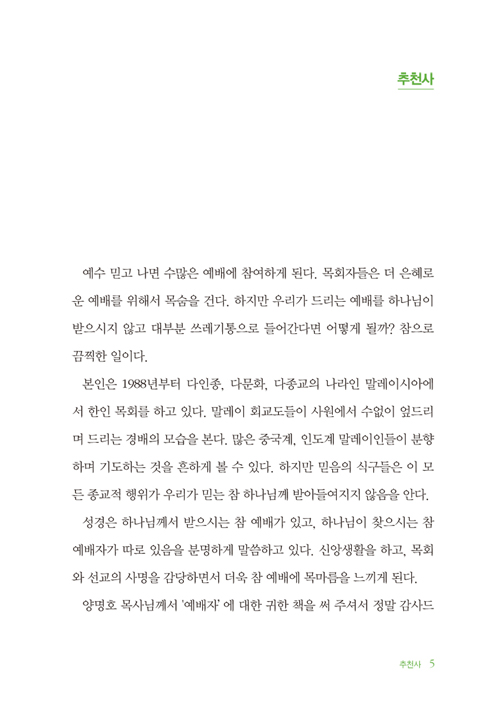 추천사

예수 믿고 나면 수많은 예배에 참여하게 된다. 목회자들은 더 은혜로운 예배를 위해서 목숨을 건다. 하지만 우리가 드리는 예배를 하나님이 받으시지 않고 대부분 쓰레기통으로 들어간다면 어떻게 될까? 참으로 끔찍한 일이다.

본인은 1988년부터 다인종, 다문화, 다종교의 나라인 말레이시아에서 한인 목회를 하고 있다. 말레이 회교도들이 사원에서 수없이 엎드리며 드리는 경배의 모습을 본다. 많은 중국계, 인도계 말레이인들이 분향하며 기도하는 것을 흔하게 볼 수 있다. 하지만 믿음의 식구들은 이 모든 종교적 행위가 우리가 믿는 참 하나님께 받아들여지지 않음을 안다.

성경은 하나님께서 받으시는 참 예배가 있고, 하나님이 찾으시는 참 예배자가 따로 있음을 분명하게 말씀하고 있다. 신앙생활을 하고, 목회와 선교의 사명을 감당하면서 더욱 참 예배에 목마름을 느끼게 된다.

양명호 목사님께서 '예배자' 에 대한 귀한 책을 써 주셔서 정말 감사드

추천사 5